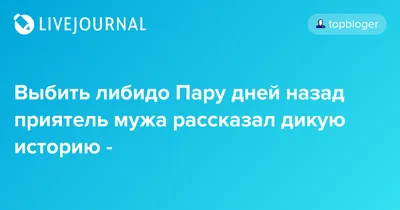 LIVEJOURNAL

topbloger

Выбить либидо Пару дней назад приятель мужа рассказал дикую историю -